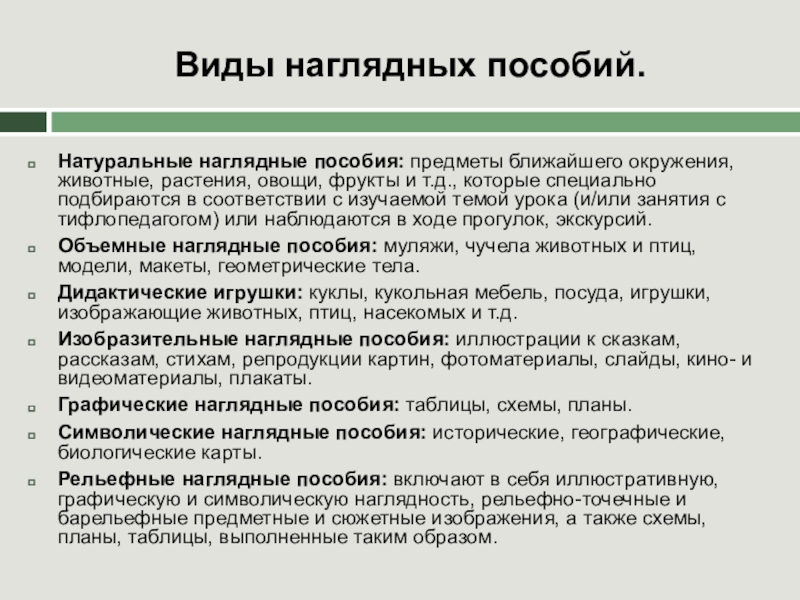 Виды наглядных пособий.

Натуральные наглядные пособия: предметы ближайшего окружения, животные, растения, овощи, фрукты и т.д., которые специально подбираются в соответствии с изучаемой темой урока (и/или занятия с тифлопедагогом) или наблюдаются в ходе прогулок, экскурсий.

Объемные наглядные пособия: муляжи, чучела животных и птиц, модели, макеты, геометрические тела.

Дидактические игрушки: куклы, кукольная мебель, посуда, игрушки, изображающие животных, птиц, насекомых и т.д.

Изобразительные наглядные пособия: иллюстрации к сказкам, рассказам, стихам, репродукции картин, фотоматериалы, слайды, кино- и видеоматериалы, плакаты.

Графические наглядные пособия: таблицы, схемы, планы.

Символические наглядные пособия: исторические, географические, биологические карты.

Рельефные наглядные пособия: включают в себя иллюстративную, графическую и символическую наглядность, рельефно-точечные и барельефные предметные и сюжетные изображения, а также схемы, планы, таблицы, выполненные таким образом.